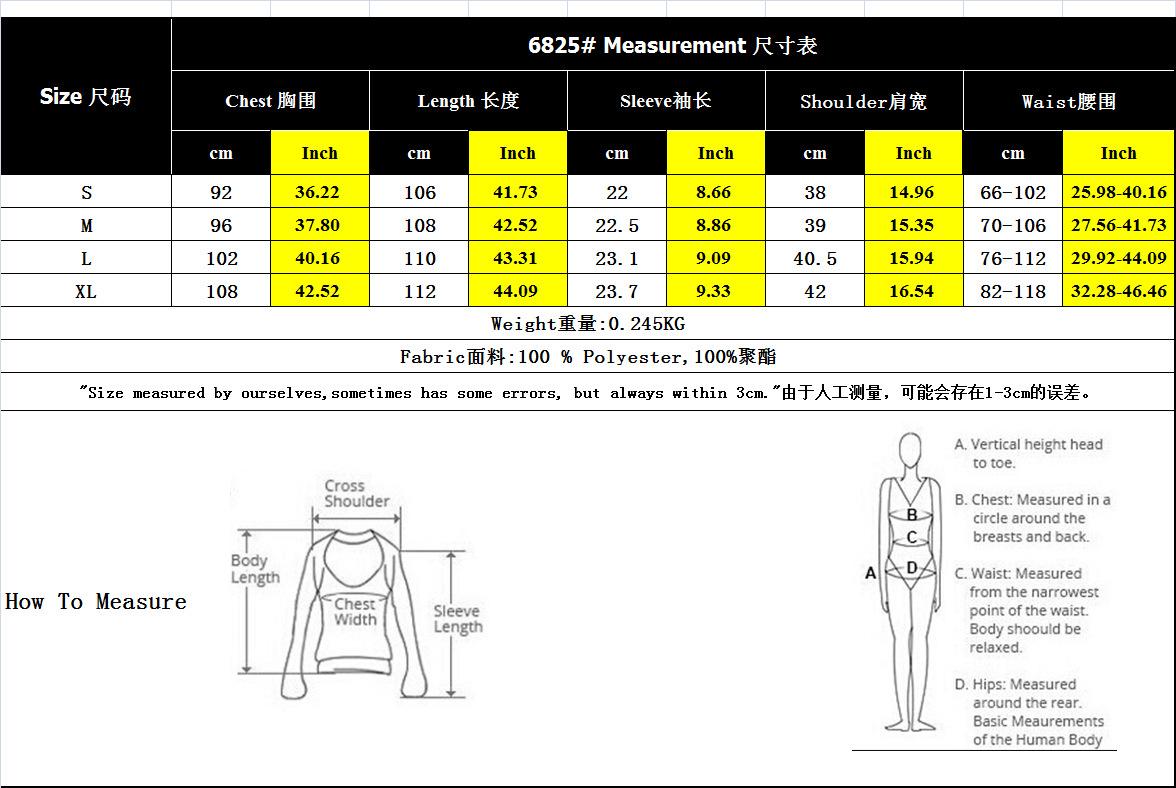 | Size 尺码 | 6825# Measurement 尺寸表 | | | | | | | | | |
|---|---|---|---|---|---|---|---|---|---|---|
| | Chest 胸围 | | Length 长度 | | Sleeve袖长 | | Shoulder肩宽 | | Waist腰围 | |
| | cm | Inch | cm | Inch | cm | Inch | cm | Inch | cm | Inch |
| S | 92 | 36.22 | 106 | 41.73 | 22 | 8.66 | 38 | 14.96 | 66-102 | 25.98-40.16 |
| M | 96 | 37.80 | 108 | 42.52 | 22.5 | 8.86 | 39 | 15.35 | 70-106 | 27.56-41.73 |
| L | 102 | 40.16 | 110 | 43.31 | 23.1 | 9.09 | 40.5 | 15.94 | 76-112 | 29.92-44.09 |
| XL | 108 | 42.52 | 112 | 44.09 | 23.7 | 9.33 | 42 | 16.54 | 82-118 | 32.28-46.46 |

Weight重量:0.245KG

Fabric面料:100 % Polyester,100%聚酯

"Size measured by ourselves,sometimes has some errors, but always within 3cm."由于人工测量，可能会存在1-3cm的误差。

How To Measure

Cross Shoulder

Body Length

Chest Width

Sleeve Length

A B C D

A. Vertical height head to toe.

B. Chest: Measured in a circle around the breasts and back.

C. Waist: Measured from the narrowest point of the waist. Body shoould be relaxed.

D. Hips: Measured around the rear. Basic Meaurements of the Human Body